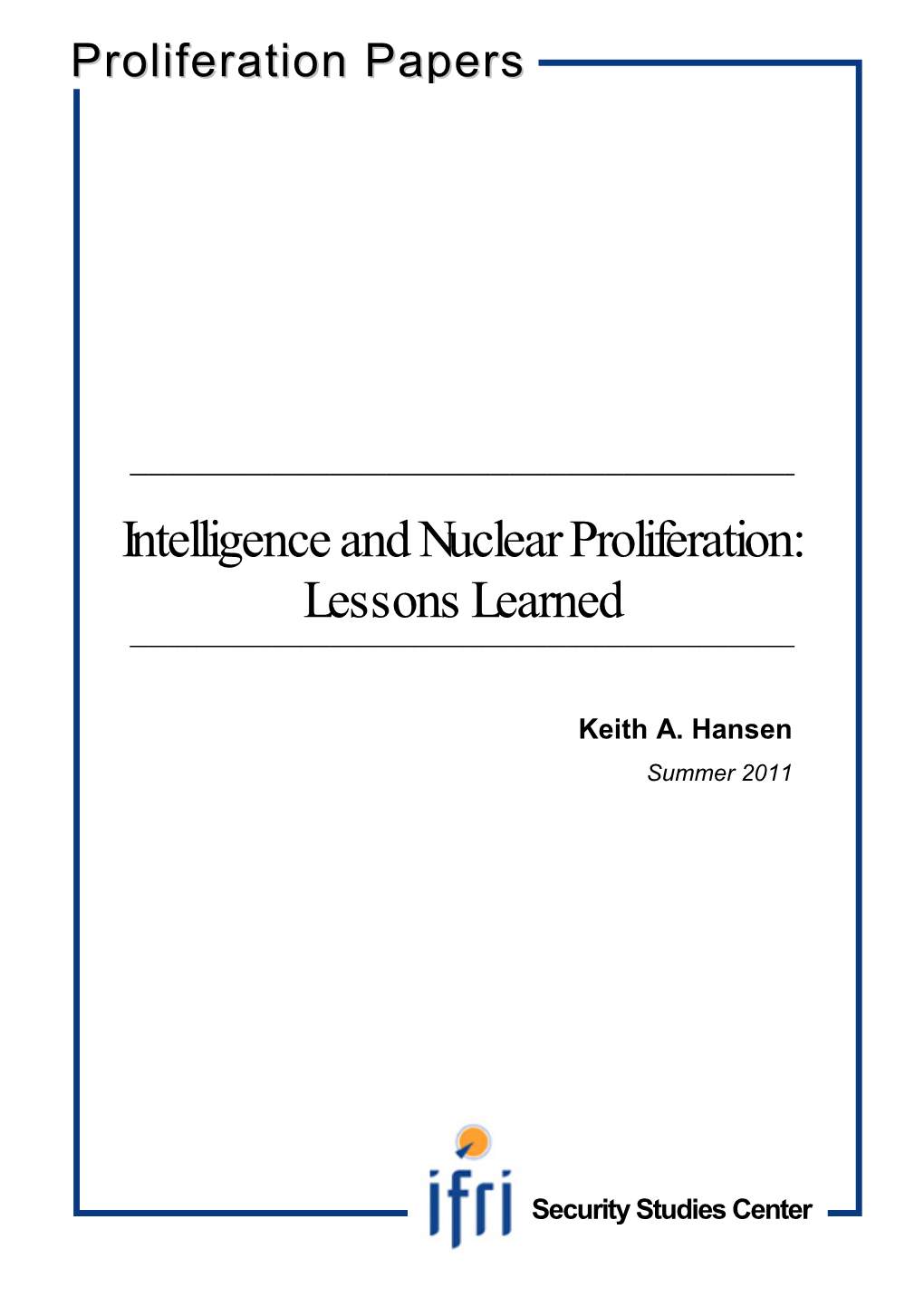 Proliferation Papers

Intelligence and Nuclear Proliferation: Lessons Learned

Keith A. Hansen

Summer 2011

ifri

Security Studies Center